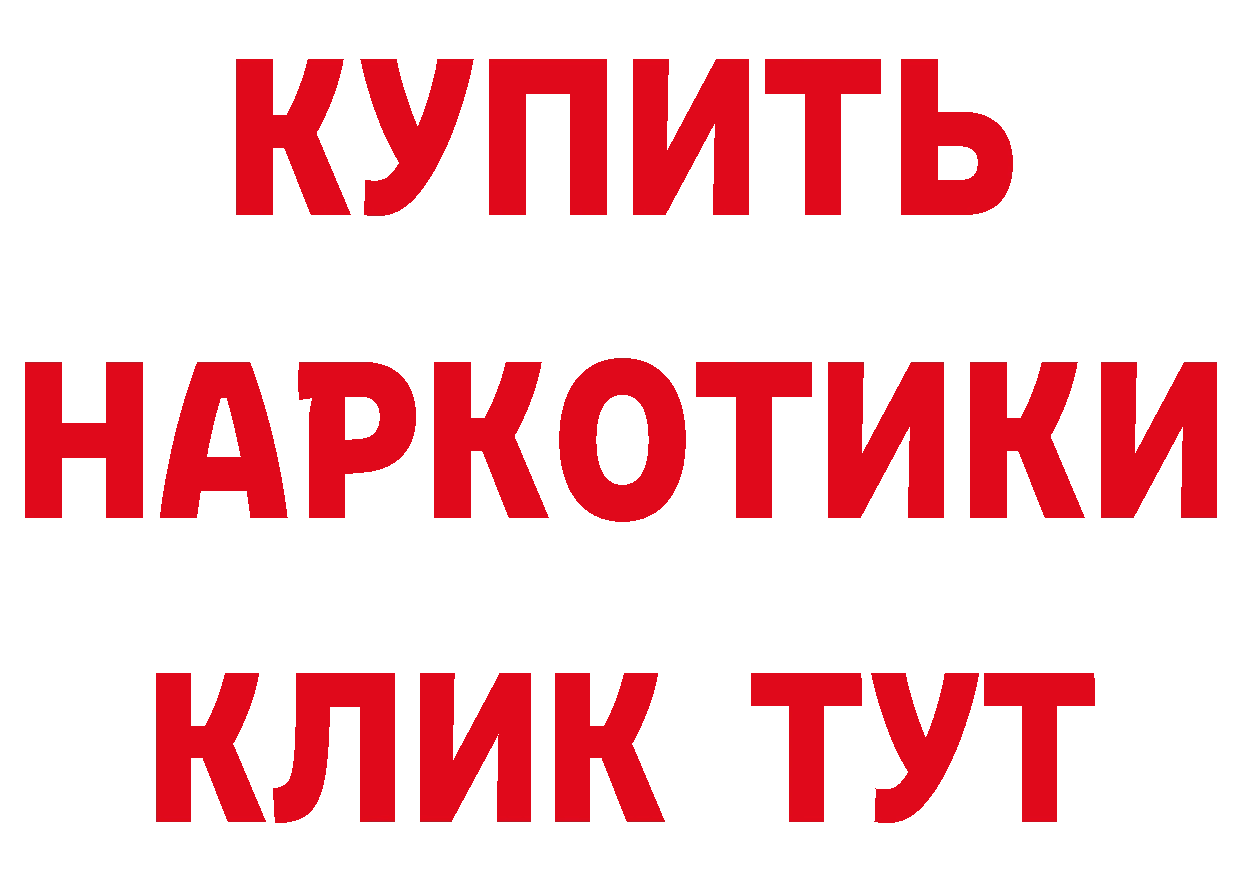 КУПИТЬ НАРКОТИКИ КЛИК ТУТ